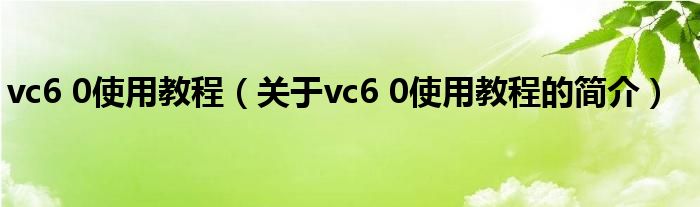 vc6 0使用教程（关于vc6 0使用教程的简介）